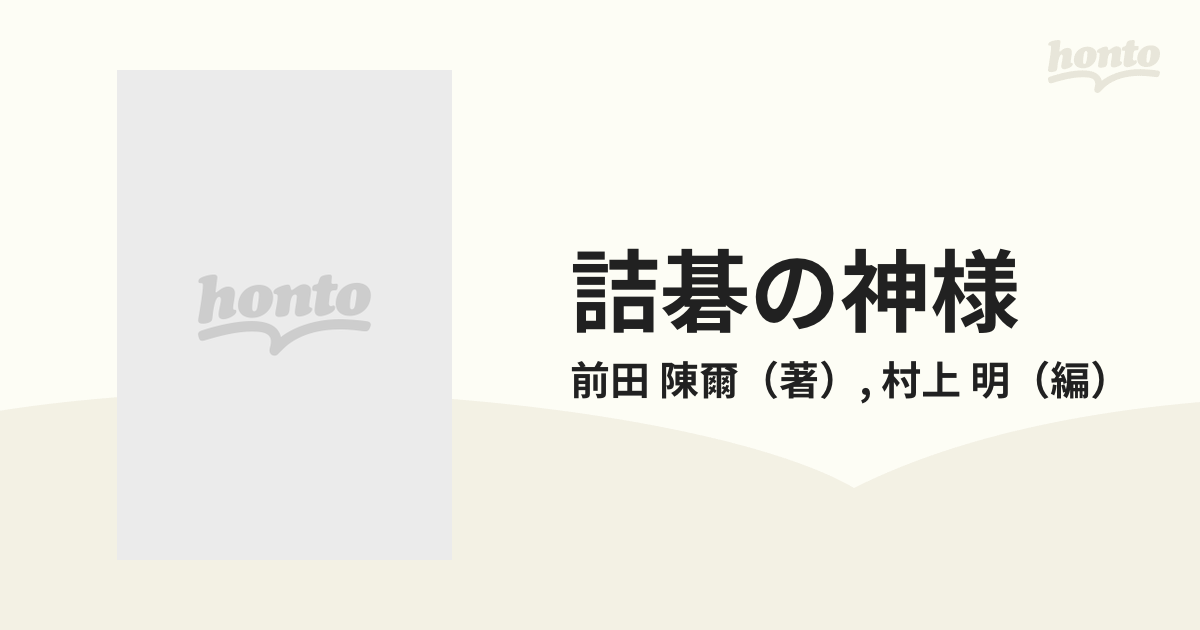 honto

honto

詰碁の神様

前田 陳爾（著）, 村上 明（編）